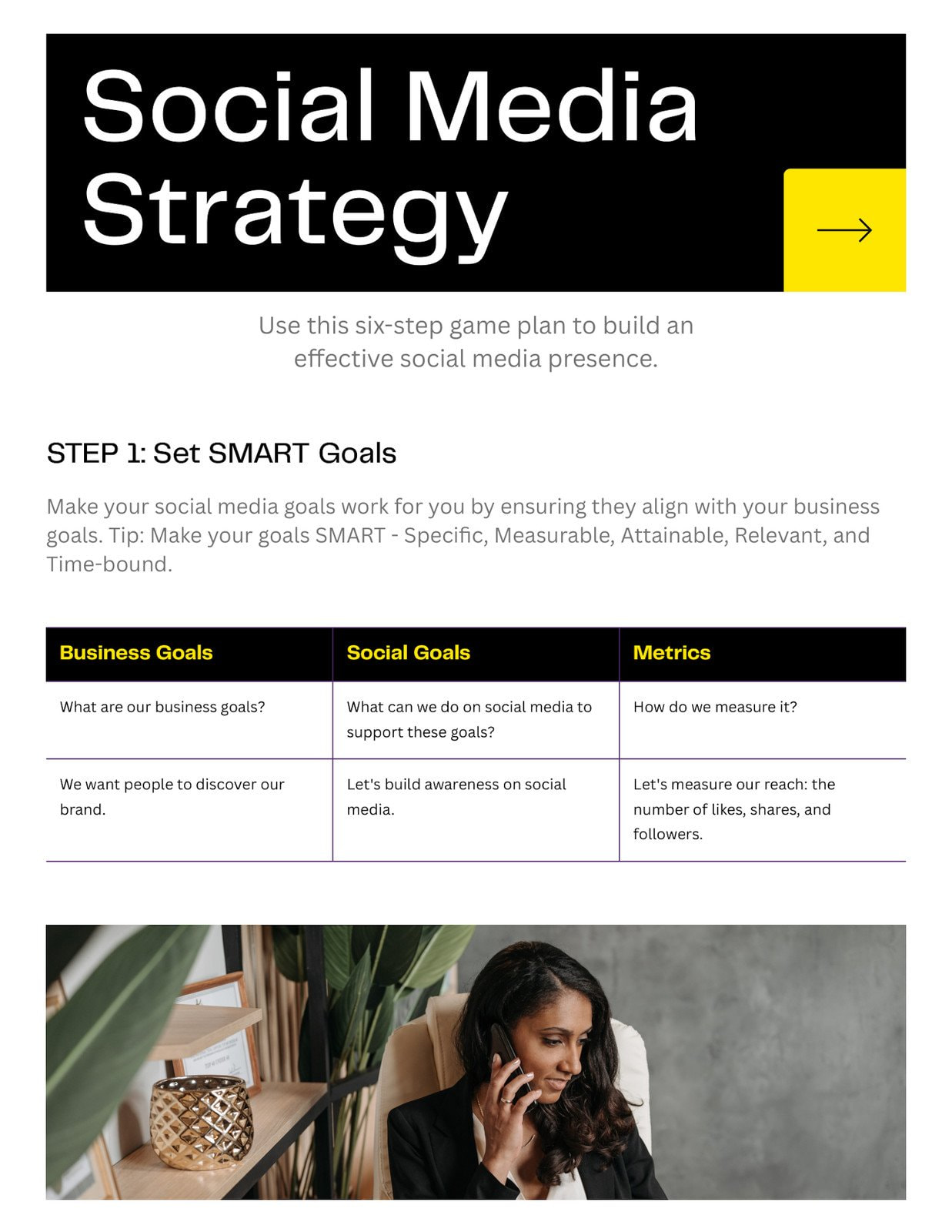 Social Media Strategy

Use this six-step game plan to build an effective social media presence.

STEP 1: Set SMART Goals

Make your social media goals work for you by ensuring they align with your business goals. Tip: Make your goals SMART - Specific, Measurable, Attainable, Relevant, and Time-bound.

| Business Goals | Social Goals | Metrics |
|---|---|---|
| What are our business goals? | What can we do on social media to support these goals? | How do we measure it? |
| We want people to discover our brand. | Let's build awareness on social media. | Let's measure our reach: the number of likes, shares, and followers. |